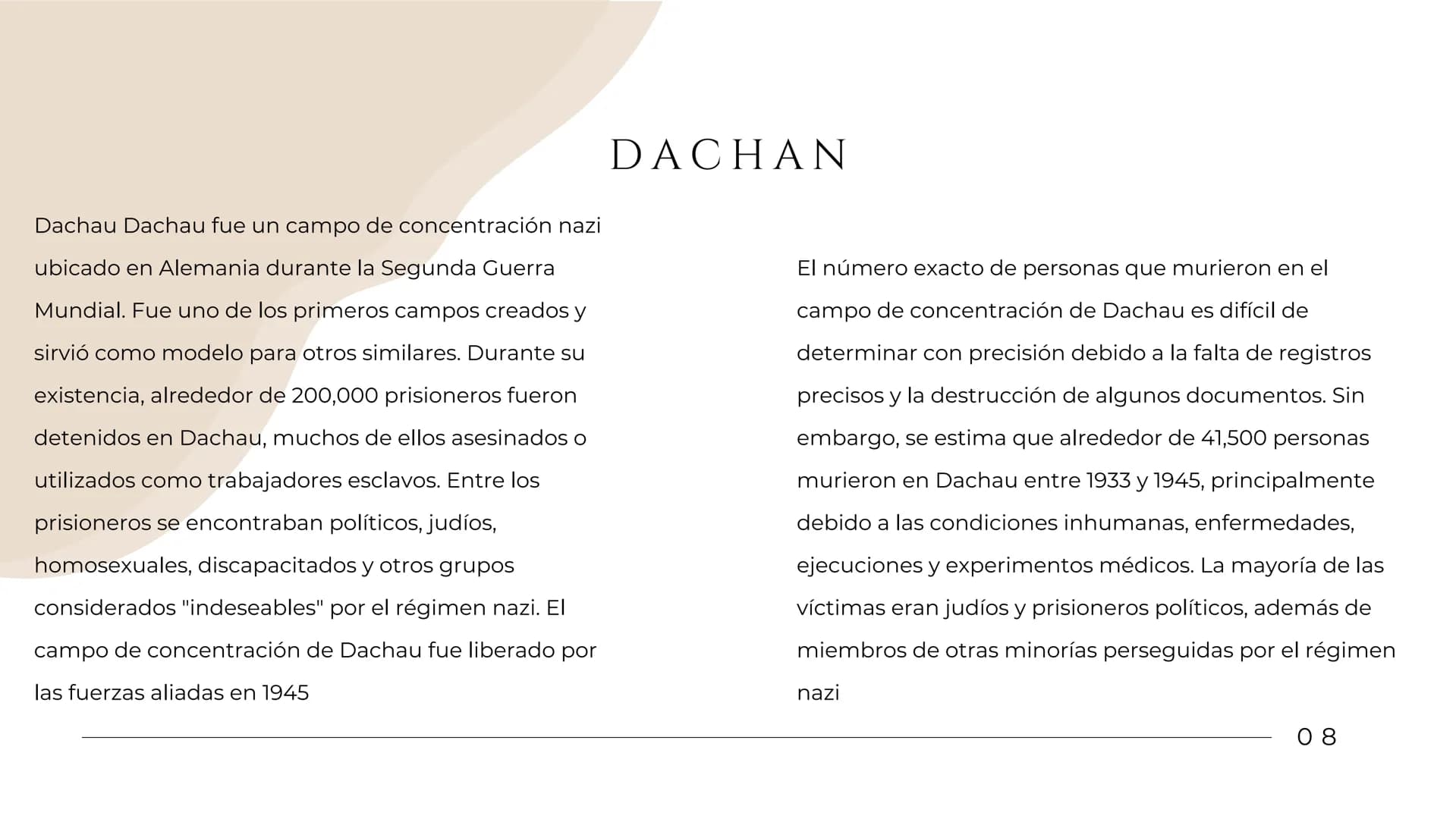 DACHAN

Dachau Dachau fue un campo de concentración nazi ubicado en Alemania durante la Segunda Guerra Mundial. Fue uno de los primeros campos creados y sirvió como modelo para otros similares. Durante su existencia, alrededor de 200,000 prisioneros fueron detenidos en Dachau, muchos de ellos asesinados o utilizados como trabajadores esclavos. Entre los prisioneros se encontraban políticos, judíos, homosexuales, discapacitados y otros grupos considerados "indeseables" por el régimen nazi. El campo de concentración de Dachau fue liberado por las fuerzas aliadas en 1945

El número exacto de personas que murieron en el campo de concentración de Dachau es difícil de determinar con precisión debido a la falta de registros precisos y la destrucción de algunos documentos. Sin embargo, se estima que alrededor de 41,500 personas murieron en Dachau entre 1933 y 1945, principalmente debido a las condiciones inhumanas, enfermedades, ejecuciones y experimentos médicos. La mayoría de las víctimas eran judíos y prisioneros políticos, además de miembros de otras minorías perseguidas por el régimen nazi

08